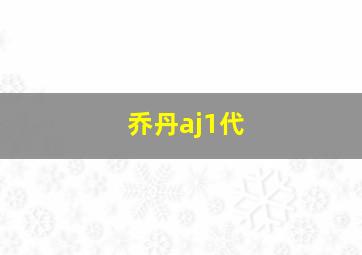 乔丹aj1代